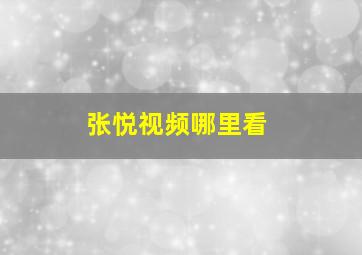 张悦视频哪里看